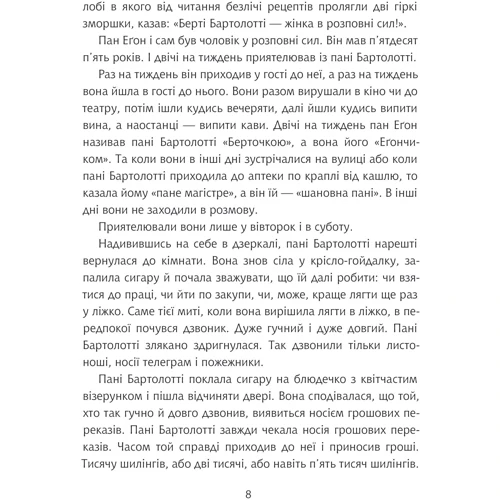 лобі в якого від читання безлічі рецептів пролягли дві гіркі зморшки, казав: «Берті Бартолотті — жінка в розповні сил!».

Пан Еґон і сам був чоловік у розповні сил. Він мав п'ятдесят п'ять років. І двічі на тиждень приятелював із пані Бартолотті.

Раз на тиждень він приходив у гості до неї, а раз на тиждень вона йшла в гості до нього. Вони разом вирушали в кіно чи до театру, потім ішли кудись вечеряти, далі йшли кудись випити вина, а наостанці — випити кави. Двічі на тиждень пан Еґон називав пані Бартолотті «Берточкою», а вона його «Еґончиком». Та коли вони в інші дні зустрічалися на вулиці або коли пані Бартолотті приходила до аптеки по краплі від кашлю, то казала йому «пане магістре», а він їй — «шановна пані». В інші дні вони не заходили в розмову.

Приятелювали вони лише у вівторок і в суботу.

Надивившись на себе в дзеркалі, пані Бартолотті нарешті вернулася до кімнати. Вона знов сіла у крісло-гойдалку, запалила сигару й почала зважувати, що їй далі робити: чи взятися до праці, чи йти по закупи, чи, може, краще лягти ще раз у ліжко. Саме тієї миті, коли вона вирішила лягти в ліжко, в передпокої почувся дзвоник. Дуже гучний і дуже довгий. Пані Бартолотті злякано здригнулася. Так дзвонили тільки листоноші, носії телеграм і пожежники.

Пані Бартолотті поклала сигару на блюдечко з квітчастим візерунком і пішла відчиняти двері. Вона сподівалася, що той, хто так гучно й довго дзвонив, виявиться носієм грошових переказів. Пані Бартолотті завжди чекала носія грошових переказів. Часом той справді приходив до неї і приносив гроші. Тисячу шилінгів, або дві тисячі, або навіть п'ять тисяч шилінгів.

8